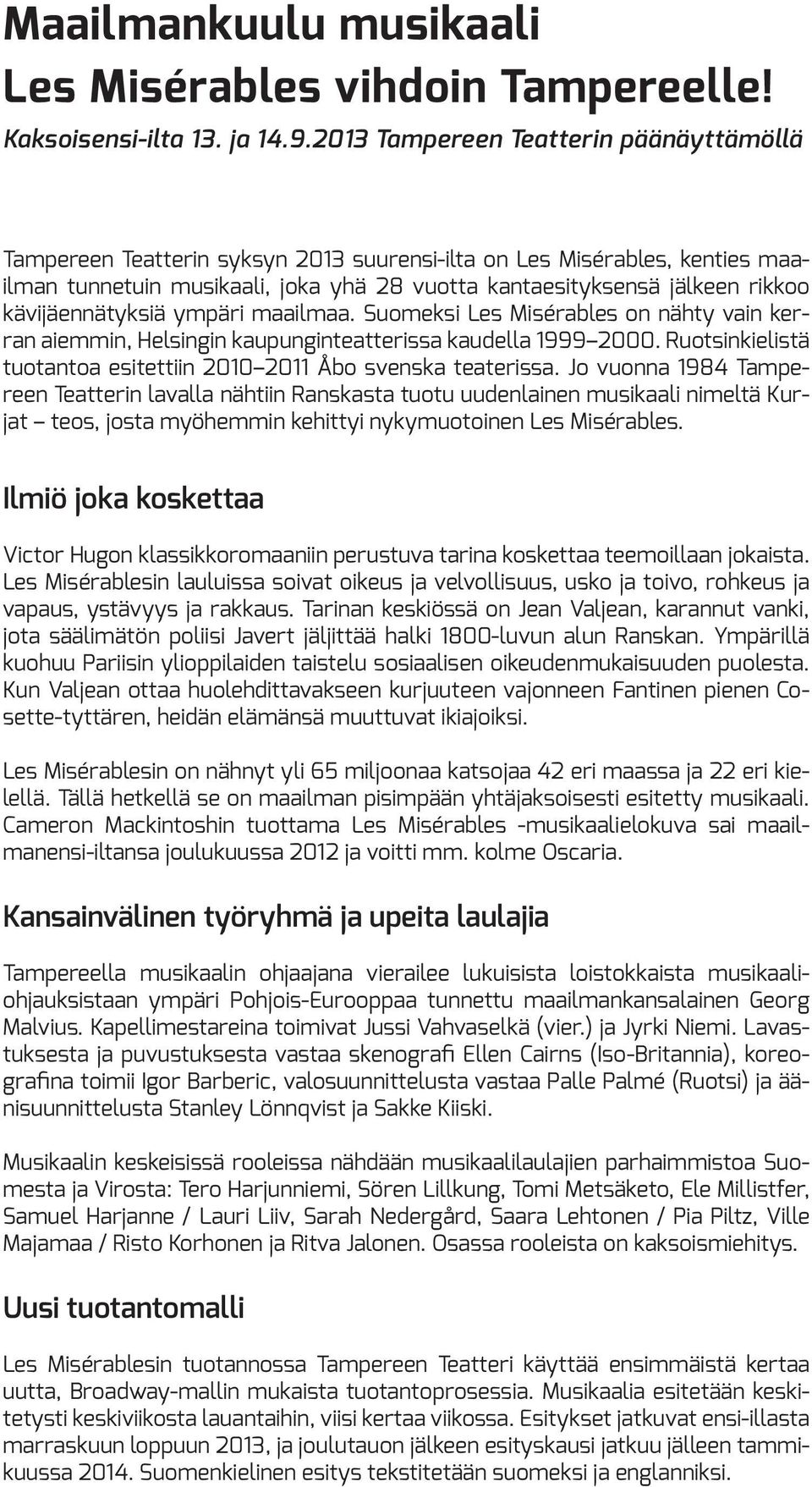 Maailmankuulu musikaali Les Misérables vihdoin Tampereelle!

Kaksoisensi-ilta 13. ja 14.9.2013 Tampereen Teatterin päänäyttämöllä

Tampereen Teatterin syksyn 2013 suurensi-ilta on Les Misérables, kenties maailman tunnetuin musikaali, joka yhä 28 vuotta kantaesityksensä jälkeen rikkoo kävijäennätyksiä ympäri maailmaa. Suomeksi Les Misérables on nähty vain kerran aiemmin, Helsingin kaupunginteatterissa kaudella 1999–2000. Ruotsinkielistä tuotantoa esitettiin 2010–2011 Åbo svenska teaterissa. Jo vuonna 1984 Tampereen Teatterin lavalla nähtiin Ranskasta tuotu uudenlainen musikaali nimeltä Kurjat – teos, josta myöhemmin kehittyi nykymuotoinen Les Misérables.

Ilmiö joka koskettaa

Victor Hugon klassikkoromaaniin perustuva tarina koskettaa teemoillaan jokaista. Les Misérablesin lauluissa soivat oikeus ja velvollisuus, usko ja toivo, rohkeus ja vapaus, ystävyys ja rakkaus. Tarinan keskiössä on Jean Valjean, karannut vanki, jota säälimätön poliisi Javert jäljittää halki 1800-luvun alun Ranskan. Ympärillä kuohuu Pariisin ylioppilaiden taistelu sosiaalisen oikeudenmukaisuuden puolesta. Kun Valjean ottaa huolehdittavakseen kurjuuteen vajonneen Fantinen pienen Cosette-tyttären, heidän elämänsä muuttuvat ikiajoiksi.

Les Misérablesin on nähnyt yli 65 miljoonaa katsojaa 42 eri maassa ja 22 eri kielellä. Tällä hetkellä se on maailman pisimpään yhtäjaksoisesti esitetty musikaali. Cameron Mackintoshin tuottama Les Misérables -musikaalielokuva sai maailmanensi-iltansa joulukuussa 2012 ja voitti mm. kolme Oscaria.

Kansainvälinen työryhmä ja upeita laulajia

Tampereella musikaalin ohjaajana vierailee lukuisista loistokkaista musikaaliohjauksistaan ympäri Pohjois-Eurooppaa tunnettu maailmankansalainen Georg Malvius. Kapellimestareina toimivat Jussi Vahvaselkä (vier.) ja Jyrki Niemi. Lavastuksesta ja puvustuksesta vastaa skenografi Ellen Cairns (Iso-Britannia), koreografina toimii Igor Barberic, valosuunnittelusta vastaa Palle Palmé (Ruotsi) ja äänisuunnittelusta Stanley Lönnqvist ja Sakke Kiiski.

Musikaalin keskeisissä rooleissa nähdään musikaalilaulajien parhaimmistoa Suomesta ja Virosta: Tero Harjunniemi, Sören Lillkung, Tomi Metsäketo, Ele Millistfer, Samuel Harjanne / Lauri Liiv, Sarah Nedergård, Saara Lehtonen / Pia Piltz, Ville Majamaa / Risto Korhonen ja Ritva Jalonen. Osassa rooleista on kaksoismiehitys.

Uusi tuotantomalli

Les Misérablesin tuotannossa Tampereen Teatteri käyttää ensimmäistä kertaa uutta, Broadway-mallin mukaista tuotantoprosessia. Musikaalia esitetään keskitetysti keskiviikosta lauantaihin, viisi kertaa viikossa. Esitykset jatkuvat ensi-illasta marraskuun loppuun 2013, ja joulutauon jälkeen esityskausi jatkuu jälleen tammikuussa 2014. Suomenkielinen esitys tekstitetään suomeksi ja englanniksi.